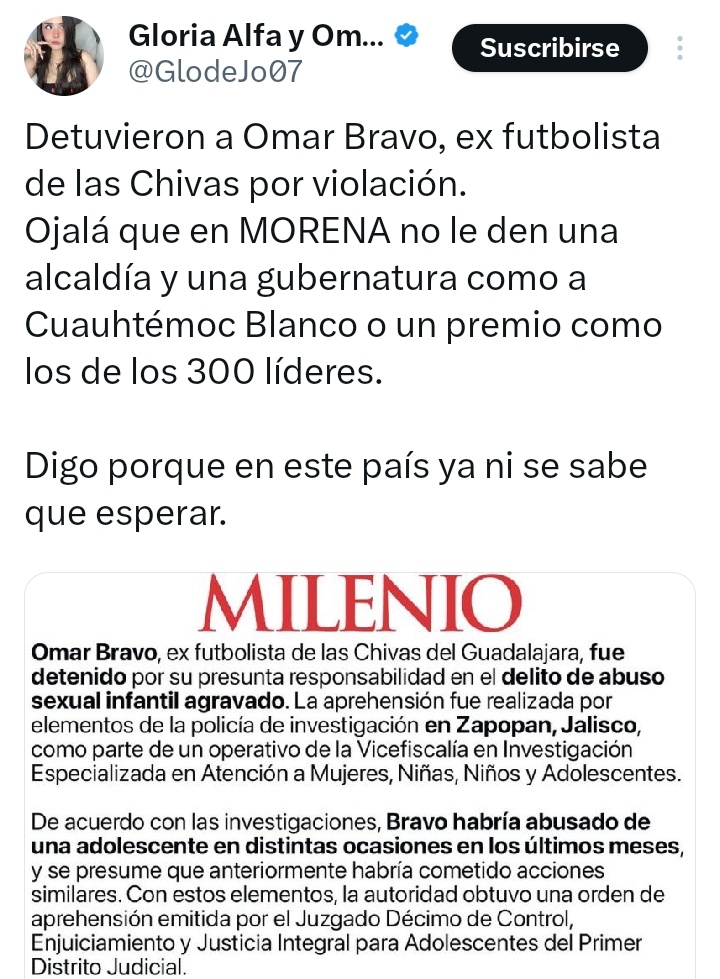 Gloria Alfa y Om...
@GlodeJo07

Suscribirse

Detuvieron a Omar Bravo, ex futbolista de las Chivas por violación.
Ojalá que en MORENA no le den una alcaldía y una gubernatura como a Cuauhtémoc Blanco o un premio como los de los 300 líderes.

Digo porque en este país ya ni se sabe que esperar.

MILENIO

Omar Bravo, ex futbolista de las Chivas del Guadalajara, fue detenido por su presunta responsabilidad en el delito de abuso sexual infantil agravado. La aprehensión fue realizada por elementos de la policía de investigación en Zapopan, Jalisco, como parte de un operativo de la Vicefiscalía en Investigación Especializada en Atención a Mujeres, Niñas, Niños y Adolescentes.

De acuerdo con las investigaciones, Bravo habría abusado de una adolescente en distintas ocasiones en los últimos meses, y se presume que anteriormente habría cometido acciones similares. Con estos elementos, la autoridad obtuvo una orden de aprehensión emitida por el Juzgado Décimo de Control, Enjuiciamiento y Justicia Integral para Adolescentes del Primer Distrito Judicial.